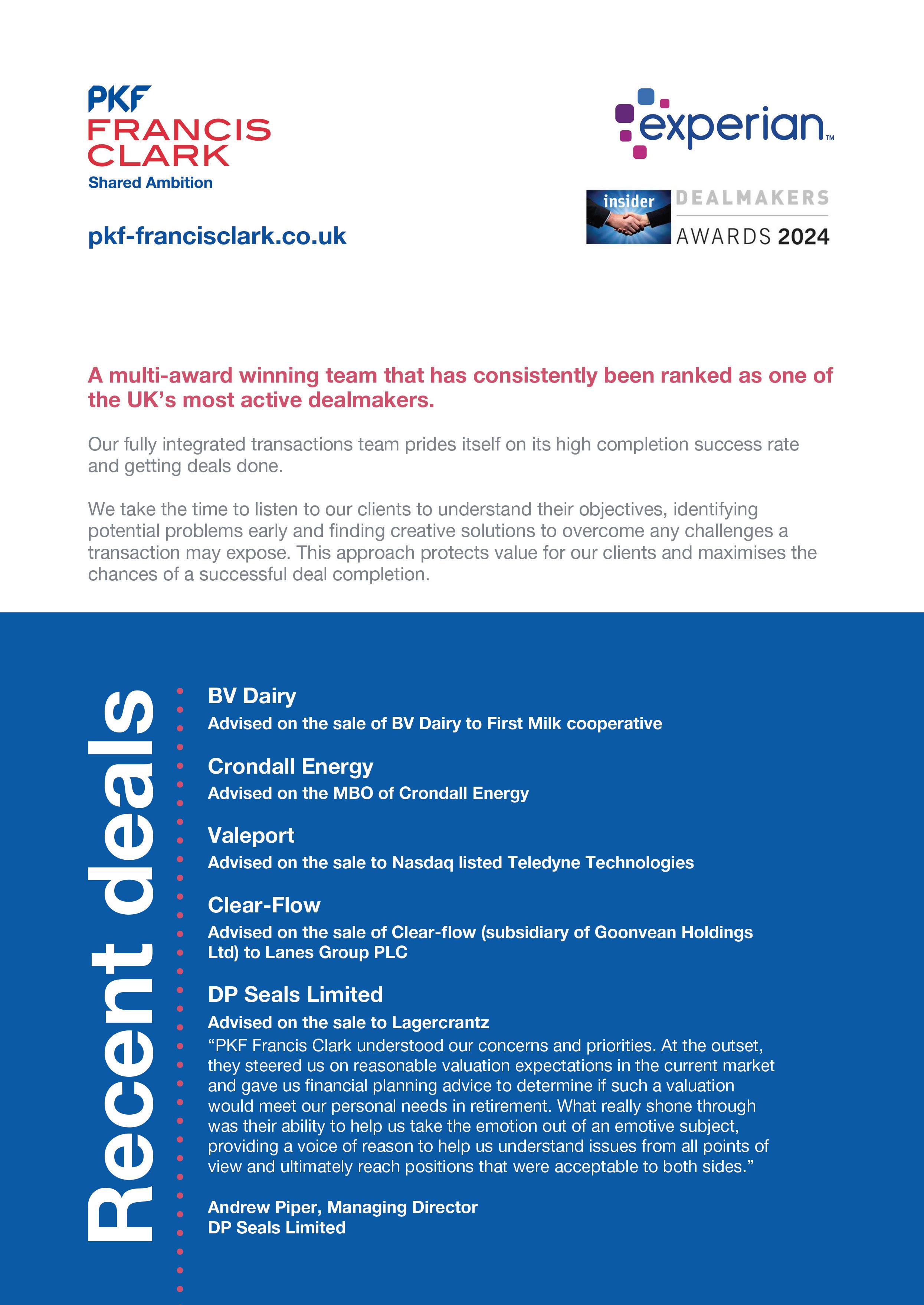 PKF
FRANCIS
CLARK
Shared Ambition

pkf-francisclark.co.uk

experian™

insider DEALMAKERS
AWARDS 2024

A multi-award winning team that has consistently been ranked as one of the UK's most active dealmakers.

Our fully integrated transactions team prides itself on its high completion success rate and getting deals done.

We take the time to listen to our clients to understand their objectives, identifying potential problems early and finding creative solutions to overcome any challenges a transaction may expose. This approach protects value for our clients and maximises the chances of a successful deal completion.

Recent deals

BV Dairy
Advised on the sale of BV Dairy to First Milk cooperative

Crondall Energy
Advised on the MBO of Crondall Energy

Valeport
Advised on the sale to Nasdaq listed Teledyne Technologies

Clear-Flow
Advised on the sale of Clear-flow (subsidiary of Goonvean Holdings Ltd) to Lanes Group PLC

DP Seals Limited
Advised on the sale to Lagercrantz
"PKF Francis Clark understood our concerns and priorities. At the outset, they steered us on reasonable valuation expectations in the current market and gave us financial planning advice to determine if such a valuation would meet our personal needs in retirement. What really shone through was their ability to help us take the emotion out of an emotive subject, providing a voice of reason to help us understand issues from all points of view and ultimately reach positions that were acceptable to both sides."

Andrew Piper, Managing Director
DP Seals Limited